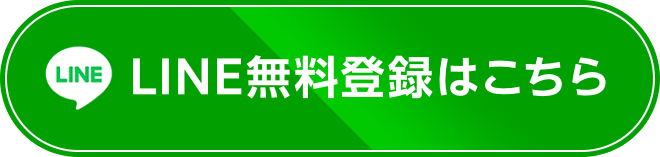 LINE
LINE無料登録はこちら